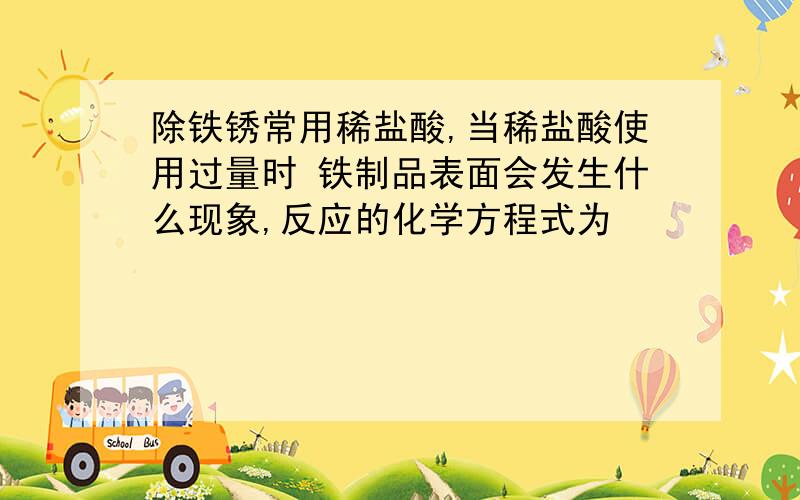 除铁锈常用稀盐酸,当稀盐酸使用过量时 铁制品表面会发生什么现象,反应的化学方程式为

5

9

School Bus